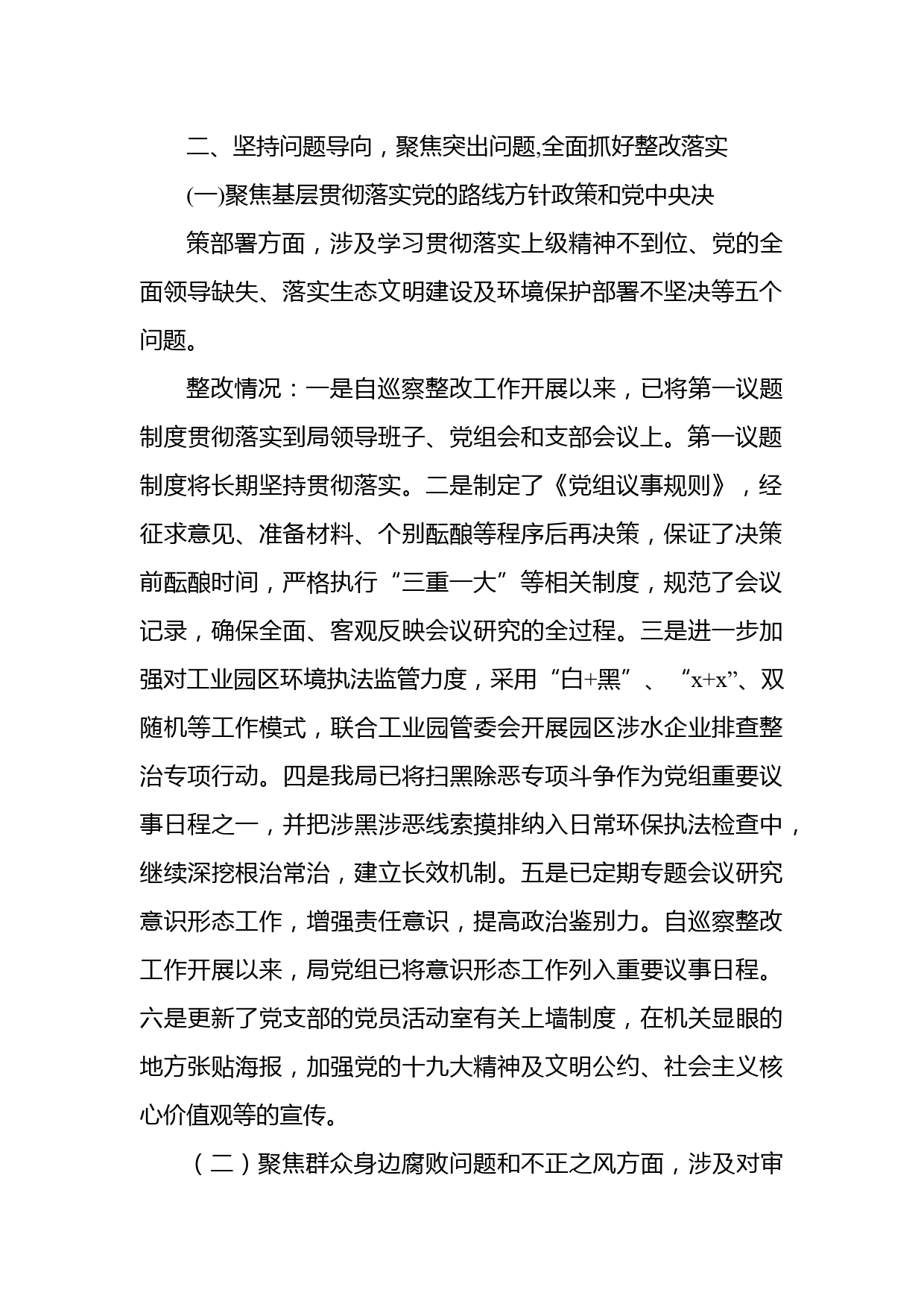 二、坚持问题导向，聚焦突出问题,全面抓好整改落实

(一)聚焦基层贯彻落实党的路线方针政策和党中央决

策部署方面，涉及学习贯彻落实上级精神不到位、党的全面领导缺失、落实生态文明建设及环境保护部署不坚决等五个问题。

整改情况：一是自巡察整改工作开展以来，已将第一议题制度贯彻落实到局领导班子、党组会和支部会议上。第一议题制度将长期坚持贯彻落实。二是制定了《党组议事规则》，经征求意见、准备材料、个别酝酿等程序后再决策，保证了决策前酝酿时间，严格执行“三重一大”等相关制度，规范了会议记录，确保全面、客观反映会议研究的全过程。三是进一步加强对工业园区环境执法监管力度，采用“白+黑”、“x+x”、双随机等工作模式，联合工业园管委会开展园区涉水企业排查整治专项行动。四是我局已将扫黑除恶专项斗争作为党组重要议事日程之一，并把涉黑涉恶线索摸排纳入日常环保执法检查中，继续深挖根治常治，建立长效机制。五是已定期专题会议研究意识形态工作，增强责任意识，提高政治鉴别力。自巡察整改工作开展以来，局党组已将意识形态工作列入重要议事日程。六是更新了党支部的党员活动室有关上墙制度，在机关显眼的地方张贴海报，加强党的十九大精神及文明公约、社会主义核心价值观等的宣传。

（二）聚焦群众身边腐败问题和不正之风方面，涉及对审